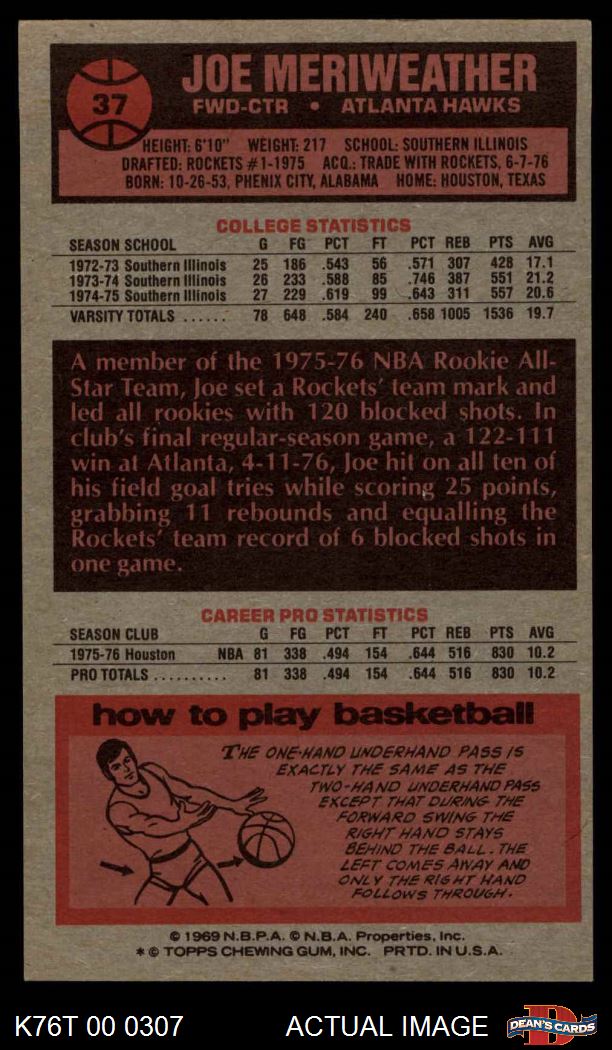 37

JOE MERIWEATHER
FWD-CTR • ATLANTA HAWKS

HEIGHT: 6'10" WEIGHT: 217 SCHOOL: SOUTHERN ILLINOIS
DRAFTED: ROCKETS #1-1975 ACQ.: TRADE WITH ROCKETS, 6-7-76
BORN: 10-26-53, PHENIX CITY, ALABAMA HOME: HOUSTON, TEXAS

COLLEGE STATISTICS

| SEASON SCHOOL | G | FG | PCT | FT | PCT | REB | PTS | AVG |
|---|---|---|---|---|---|---|---|---|
| 1972-73 Southern Illinois | 25 | 186 | .543 | 56 | .571 | 307 | 428 | 17.1 |
| 1973-74 Southern Illinois | 26 | 233 | .588 | 85 | .746 | 387 | 551 | 21.2 |
| 1974-75 Southern Illinois | 27 | 229 | .619 | 99 | .643 | 311 | 557 | 20.6 |
| VARSITY TOTALS ...... | 78 | 648 | .584 | 240 | .658 | 1005 | 1536 | 19.7 |

A member of the 1975-76 NBA Rookie All-Star Team, Joe set a Rockets' team mark and led all rookies with 120 blocked shots. In club's final regular-season game, a 122-111 win at Atlanta, 4-11-76, Joe hit on all ten of his field goal tries while scoring 25 points, grabbing 11 rebounds and equalling the Rockets' team record of 6 blocked shots in one game.

CAREER PRO STATISTICS

| SEASON CLUB | | G | FG | PCT | FT | PCT | REB | PTS | AVG |
|---|---|---|---|---|---|---|---|---|---|
| 1975-76 Houston | NBA | 81 | 338 | .494 | 154 | .644 | 516 | 830 | 10.2 |
| PRO TOTALS .......... | | 81 | 338 | .494 | 154 | .644 | 516 | 830 | 10.2 |

how to play basketball

THE ONE-HAND UNDERHAND PASS IS EXACTLY THE SAME AS THE TWO-HAND UNDERHAND PASS EXCEPT THAT DURING THE FORWARD SWING THE RIGHT HAND STAYS BEHIND THE BALL. THE LEFT COMES AWAY AND ONLY THE RIGHT HAND FOLLOWS THROUGH.

© 1969 N.B.P.A. © N.B.A. Properties, Inc.
* © TOPPS CHEWING GUM, INC. PRTD. IN U.S.A.

K76T 00 0307 ACTUAL IMAGE DEAN'S CARDS